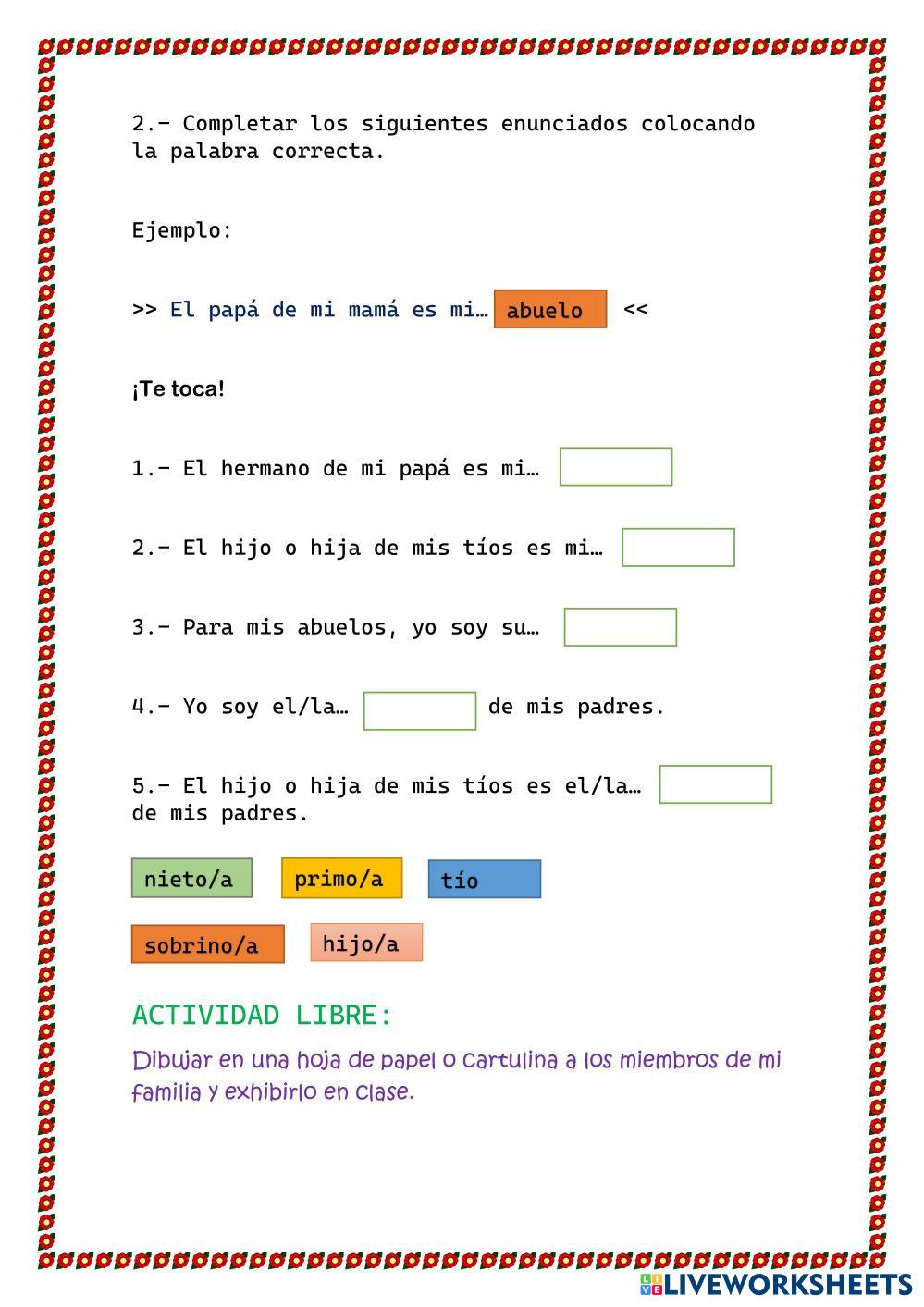 2.- Completar los siguientes enunciados colocando la palabra correcta.

Ejemplo:

>> El papá de mi mamá es mi… abuelo <<

¡Te toca!

1.- El hermano de mi papá es mi…

2.- El hijo o hija de mis tíos es mi…

3.- Para mis abuelos, yo soy su…

4.- Yo soy el/la… de mis padres.

5.- El hijo o hija de mis tíos es el/la… de mis padres.

nieto/a primo/a tío

sobrino/a hijo/a

ACTIVIDAD LIBRE:

Dibujar en una hoja de papel o cartulina a los miembros de mi familia y exhibirlo en clase.

LIVEWORKSHEETS